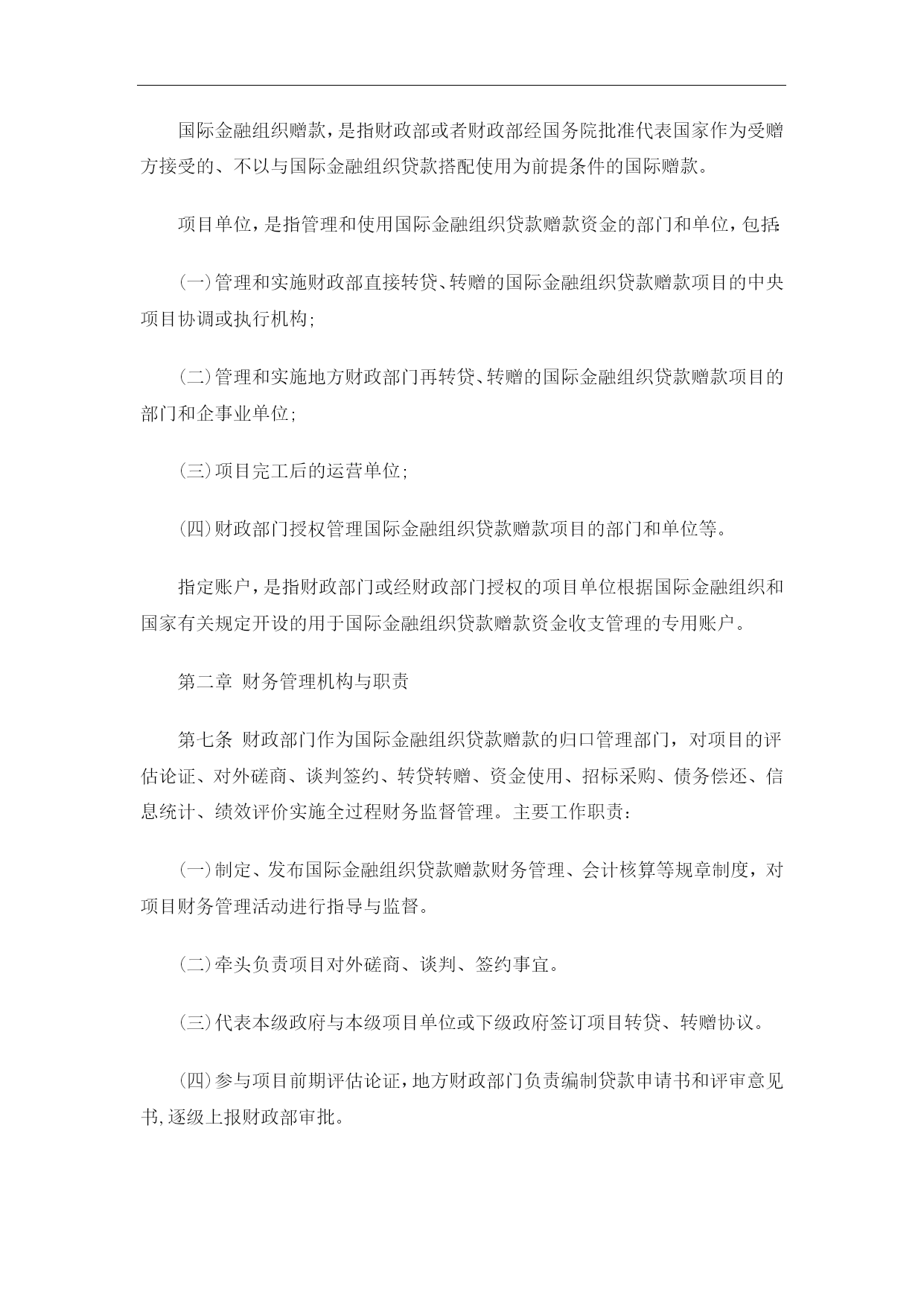 国际金融组织赠款，是指财政部或者财政部经国务院批准代表国家作为受赠方接受的、不以与国际金融组织贷款搭配使用为前提条件的国际赠款。

项目单位，是指管理和使用国际金融组织贷款赠款资金的部门和单位，包括:

(一)管理和实施财政部直接转贷、转赠的国际金融组织贷款赠款项目的中央项目协调或执行机构;

(二)管理和实施地方财政部门再转贷、转赠的国际金融组织贷款赠款项目的部门和企事业单位;

(三)项目完工后的运营单位;

(四)财政部门授权管理国际金融组织贷款赠款项目的部门和单位等。

指定账户，是指财政部门或经财政部门授权的项目单位根据国际金融组织和国家有关规定开设的用于国际金融组织贷款赠款资金收支管理的专用账户。

第二章 财务管理机构与职责

第七条 财政部门作为国际金融组织贷款赠款的归口管理部门，对项目的评估论证、对外磋商、谈判签约、转贷转赠、资金使用、招标采购、债务偿还、信息统计、绩效评价实施全过程财务监督管理。主要工作职责：

(一)制定、发布国际金融组织贷款赠款财务管理、会计核算等规章制度，对项目财务管理活动进行指导与监督。

(二)牵头负责项目对外磋商、谈判、签约事宜。

(三)代表本级政府与本级项目单位或下级政府签订项目转贷、转赠协议。

(四)参与项目前期评估论证，地方财政部门负责编制贷款申请书和评审意见书,逐级上报财政部审批。